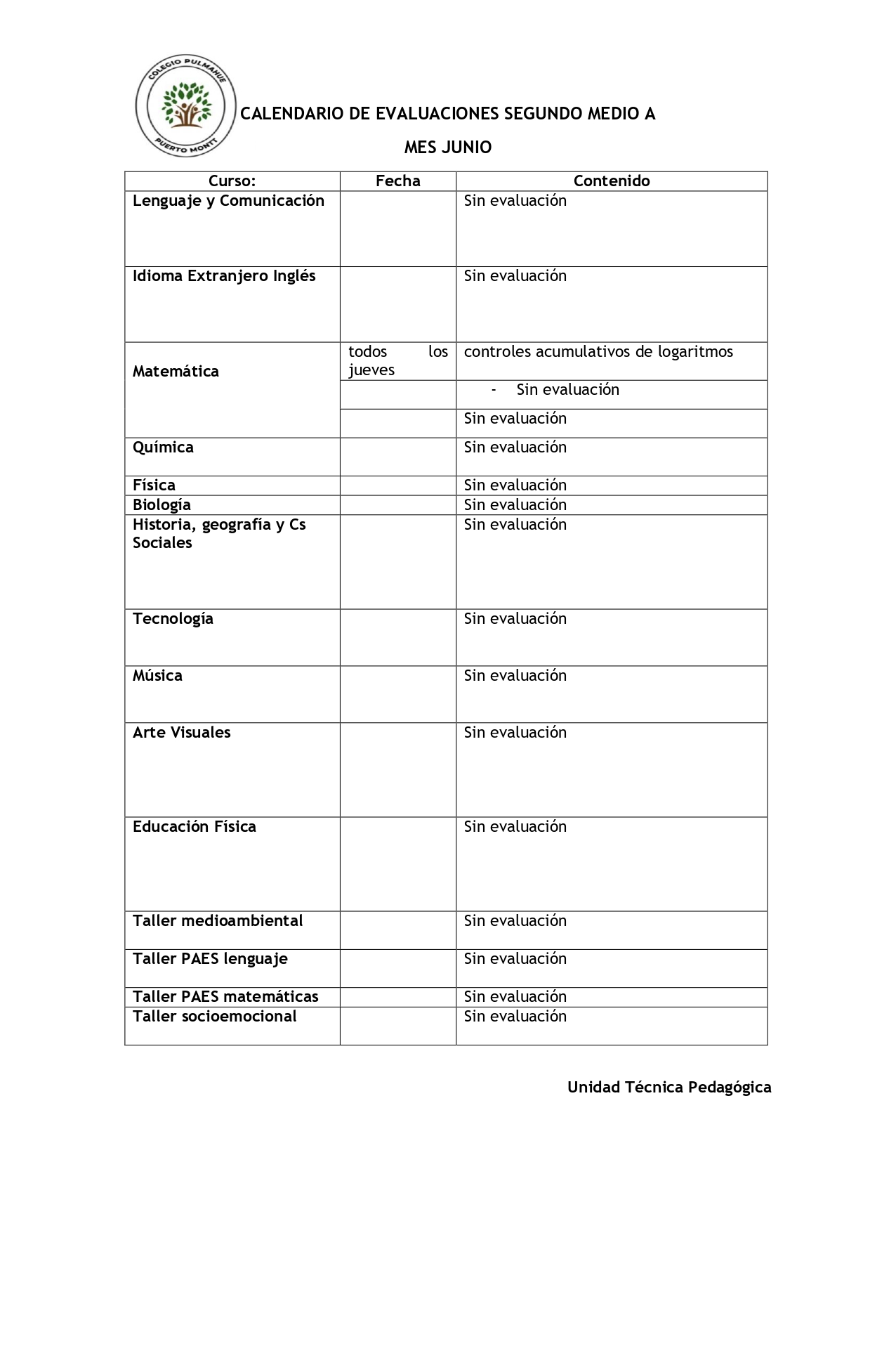 COLEGIO PULMAHUE
PUERTO MONTT

CALENDARIO DE EVALUACIONES SEGUNDO MEDIO A

MES JUNIO

| Curso: | Fecha | Contenido |
|---|---|---|
| Lenguaje y Comunicación | | Sin evaluación |
| Idioma Extranjero Inglés | | Sin evaluación |
| Matemática | todos los jueves | controles acumulativos de logaritmos |
| | | - Sin evaluación |
| | | Sin evaluación |
| Química | | Sin evaluación |
| Física | | Sin evaluación |
| Biología | | Sin evaluación |
| Historia, geografía y Cs Sociales | | Sin evaluación |
| Tecnología | | Sin evaluación |
| Música | | Sin evaluación |
| Arte Visuales | | Sin evaluación |
| Educación Física | | Sin evaluación |
| Taller medioambiental | | Sin evaluación |
| Taller PAES lenguaje | | Sin evaluación |
| Taller PAES matemáticas | | Sin evaluación |
| Taller socioemocional | | Sin evaluación |

Unidad Técnica Pedagógica